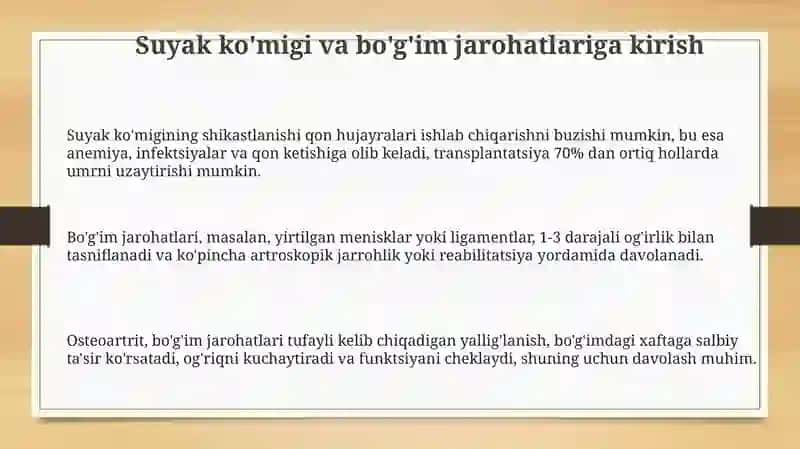 Suyak ko'migi va bo'g'im jarohatlariga kirish

Suyak ko'migining shikastlanishi qon hujayralari ishlab chiqarishni buzishi mumkin, bu esa anemiya, infektsiyalar va qon ketishiga olib keladi, transplantatsiya 70% dan ortiq hollarda umrni uzaytirishi mumkin.

Bo'g'im jarohatlari, masalan, yirtilgan menisklar yoki ligamentlar, 1-3 darajali og'irlik bilan tasniflanadi va ko'pincha artroskopik jarrohlik yoki reabilitatsiya yordamida davolanadi.

Osteoartrit, bo'g'im jarohatlari tufayli kelib chiqadigan yallig'lanish, bo'g'imdagi xaftaga salbiy ta'sir ko'rsatadi, og'riqni kuchaytiradi va funktsiyani cheklaydi, shuning uchun davolash muhim.